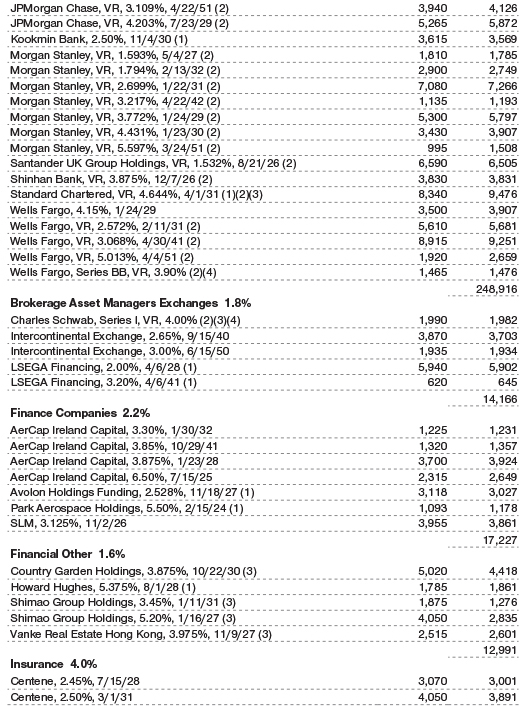 | | | |
|---|---|---|
| JPMorgan Chase, VR, 3.109%, 4/22/51 (2) | 3,940 | 4,126 |
| JPMorgan Chase, VR, 4.203%, 7/23/29 (2) | 5,265 | 5,872 |
| Kookmin Bank, 2.50%, 11/4/30 (1) | 3,615 | 3,569 |
| Morgan Stanley, VR, 1.593%, 5/4/27 (2) | 1,810 | 1,785 |
| Morgan Stanley, VR, 1.794%, 2/13/32 (2) | 2,900 | 2,749 |
| Morgan Stanley, VR, 2.699%, 1/22/31 (2) | 7,080 | 7,266 |
| Morgan Stanley, VR, 3.217%, 4/22/42 (2) | 1,135 | 1,193 |
| Morgan Stanley, VR, 3.772%, 1/24/29 (2) | 5,300 | 5,797 |
| Morgan Stanley, VR, 4.431%, 1/23/30 (2) | 3,430 | 3,907 |
| Morgan Stanley, VR, 5.597%, 3/24/51 (2) | 995 | 1,508 |
| Santander UK Group Holdings, VR, 1.532%, 8/21/26 (2) | 6,590 | 6,505 |
| Shinhan Bank, VR, 3.875%, 12/7/26 (2) | 3,830 | 3,831 |
| Standard Chartered, VR, 4.644%, 4/1/31 (1)(2)(3) | 8,340 | 9,476 |
| Wells Fargo, 4.15%, 1/24/29 | 3,500 | 3,907 |
| Wells Fargo, VR, 2.572%, 2/11/31 (2) | 5,610 | 5,681 |
| Wells Fargo, VR, 3.068%, 4/30/41 (2) | 8,915 | 9,251 |
| Wells Fargo, VR, 5.013%, 4/4/51 (2) | 1,920 | 2,659 |
| Wells Fargo, Series BB, VR, 3.90% (2)(4) | 1,465 | 1,476 |
| | | 248,916 |
| **Brokerage Asset Managers Exchanges 1.8%** | | |
| Charles Schwab, Series I, VR, 4.00% (2)(3)(4) | 1,990 | 1,982 |
| Intercontinental Exchange, 2.65%, 9/15/40 | 3,870 | 3,703 |
| Intercontinental Exchange, 3.00%, 6/15/50 | 1,935 | 1,934 |
| LSEGA Financing, 2.00%, 4/6/28 (1) | 5,940 | 5,902 |
| LSEGA Financing, 3.20%, 4/6/41 (1) | 620 | 645 |
| | | 14,166 |
| **Finance Companies 2.2%** | | |
| AerCap Ireland Capital, 3.30%, 1/30/32 | 1,225 | 1,231 |
| AerCap Ireland Capital, 3.85%, 10/29/41 | 1,320 | 1,357 |
| AerCap Ireland Capital, 3.875%, 1/23/28 | 3,700 | 3,924 |
| AerCap Ireland Capital, 6.50%, 7/15/25 | 2,315 | 2,649 |
| Avolon Holdings Funding, 2.528%, 11/18/27 (1) | 3,118 | 3,027 |
| Park Aerospace Holdings, 5.50%, 2/15/24 (1) | 1,093 | 1,178 |
| SLM, 3.125%, 11/2/26 | 3,955 | 3,861 |
| | | 17,227 |
| **Financial Other 1.6%** | | |
| Country Garden Holdings, 3.875%, 10/22/30 (3) | 5,020 | 4,418 |
| Howard Hughes, 5.375%, 8/1/28 (1) | 1,785 | 1,861 |
| Shimao Group Holdings, 3.45%, 1/11/31 (3) | 1,875 | 1,276 |
| Shimao Group Holdings, 5.20%, 1/16/27 (3) | 4,050 | 2,835 |
| Vanke Real Estate Hong Kong, 3.975%, 11/9/27 (3) | 2,515 | 2,601 |
| | | 12,991 |
| **Insurance 4.0%** | | |
| Centene, 2.45%, 7/15/28 | 3,070 | 3,001 |
| Centene, 2.50%, 3/1/31 | 4,050 | 3,891 |